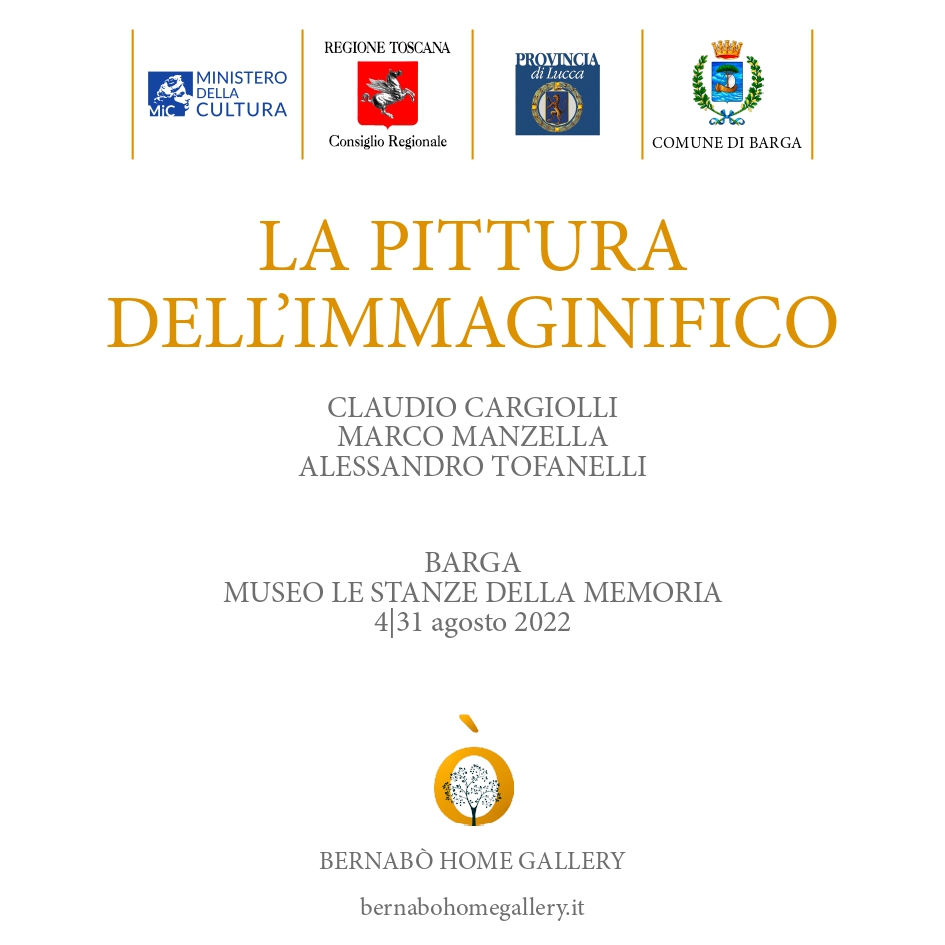 MiC MINISTERO DELLA CULTURA

REGIONE TOSCANA
Consiglio Regionale

PROVINCIA di Lucca

COMUNE DI BARGA

LA PITTURA DELL'IMMAGINIFICO

CLAUDIO CARGIOLLI
MARCO MANZELLA
ALESSANDRO TOFANELLI

BARGA
MUSEO LE STANZE DELLA MEMORIA
4|31 agosto 2022

BERNABÒ HOME GALLERY

bernabohomegallery.it